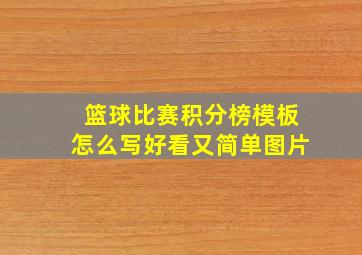 篮球比赛积分榜模板
怎么写好看又简单图片